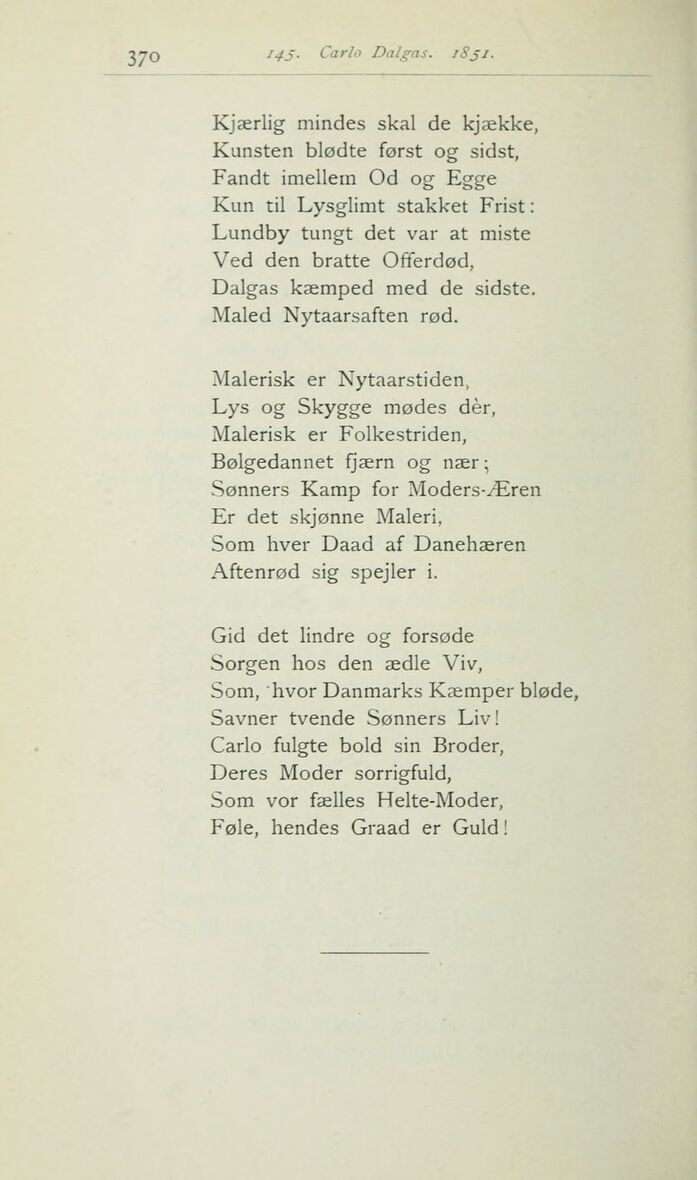 370 145. Carlo Dalgas. 1851.

Kjærlig mindes skal de kjække,
Kunsten blødte først og sidst,
Fandt imellem Od og Egge
Kun til Lysglimt stakket Frist:
Lundby tungt det var at miste
Ved den bratte Offerdød,
Dalgas kæmped med de sidste.
Maled Nytaarsaften rød.

Malerisk er Nytaarstiden,
Lys og Skygge mødes dèr,
Malerisk er Folkestriden,
Bølgedannet fjærn og nær;
Sønners Kamp for Moders-Æren
Er det skjønne Maleri,
Som hver Daad af Danehæren
Aftenrød sig spejler i.

Gid det lindre og forsøde
Sorgen hos den ædle Viv,
Som, hvor Danmarks Kæmper bløde,
Savner tvende Sønners Liv!
Carlo fulgte bold sin Broder,
Deres Moder sorrigfuld,
Som vor fælles Helte-Moder,
Føle, hendes Graad er Guld!